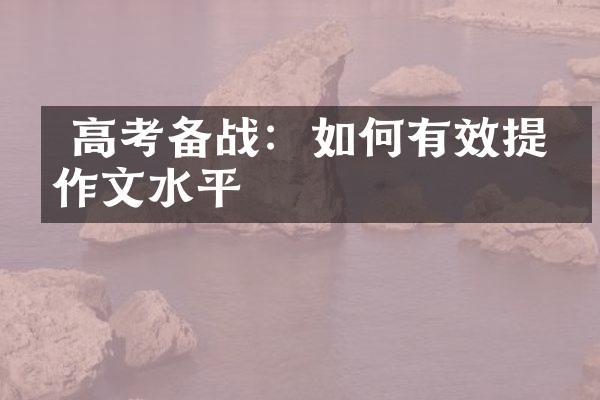 高考备战：如何有效提作文水平